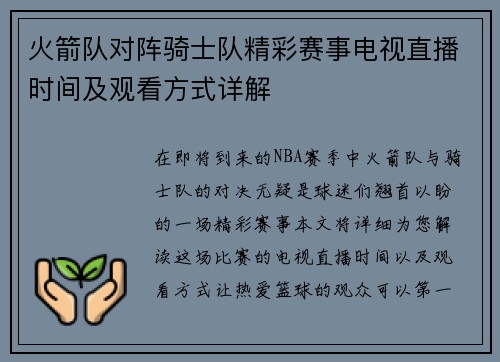 火箭队对阵骑士队精彩赛事电视直播时间及观看方式详解

在即将到来的NBA赛季中火箭队与骑士队的对决无疑是球迷们翘首以盼的一场精彩赛事本文将详细为您解读这场比赛的电视直播时间以及观看方式让热爱篮球的观众可以第一